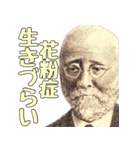 花粉症
生きづらい